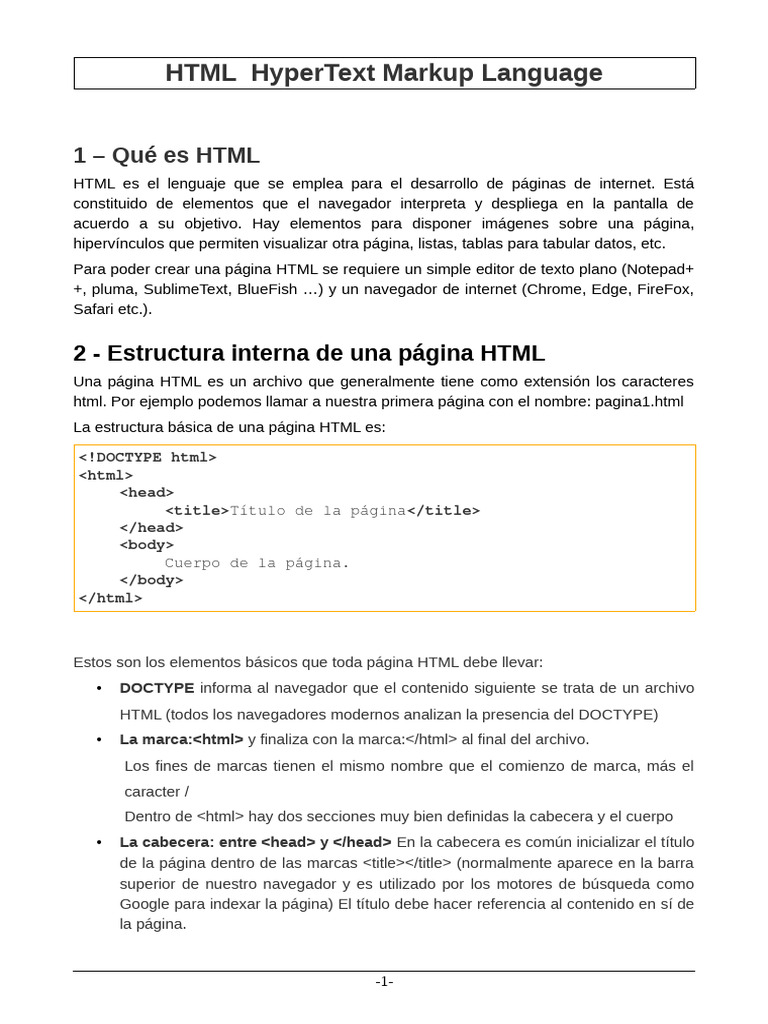 HTML HyperText Markup Language

1 – Qué es HTML

HTML es el lenguaje que se emplea para el desarrollo de páginas de internet. Está constituido de elementos que el navegador interpreta y despliega en la pantalla de acuerdo a su objetivo. Hay elementos para disponer imágenes sobre una página, hipervínculos que permiten visualizar otra página, listas, tablas para tabular datos, etc.

Para poder crear una página HTML se requiere un simple editor de texto plano (Notepad++, pluma, SublimeText, BlueFish …) y un navegador de internet (Chrome, Edge, FireFox, Safari etc.).

2 - Estructura interna de una página HTML

Una página HTML es un archivo que generalmente tiene como extensión los caracteres html. Por ejemplo podemos llamar a nuestra primera página con el nombre: pagina1.html

La estructura básica de una página HTML es:

<!DOCTYPE html>
<html>
<head>
<title>Título de la página</title>
</head>
<body>
Cuerpo de la página.
</body>
</html>

Estos son los elementos básicos que toda página HTML debe llevar:

• DOCTYPE informa al navegador que el contenido siguiente se trata de un archivo HTML (todos los navegadores modernos analizan la presencia del DOCTYPE)

• La marca:<html> y finaliza con la marca:</html> al final del archivo.

Los fines de marcas tienen el mismo nombre que el comienzo de marca, más el caracter /

Dentro de <html> hay dos secciones muy bien definidas la cabecera y el cuerpo

• La cabecera: entre <head> y </head> En la cabecera es común inicializar el título de la página dentro de las marcas <title></title> (normalmente aparece en la barra superior de nuestro navegador y es utilizado por los motores de búsqueda como Google para indexar la página) El título debe hacer referencia al contenido en sí de la página.

-1-